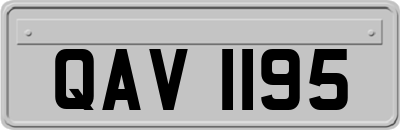 QAV 1195